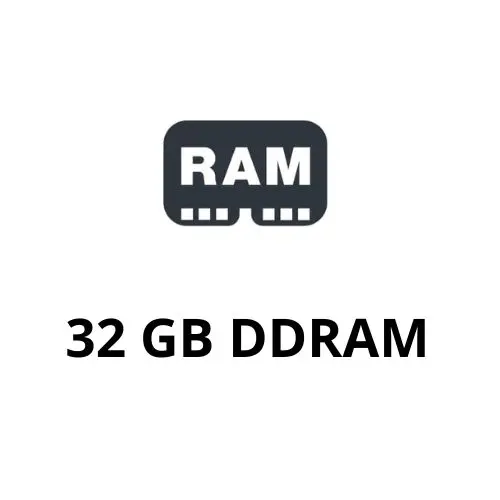 RAM

32 GB DDRAM